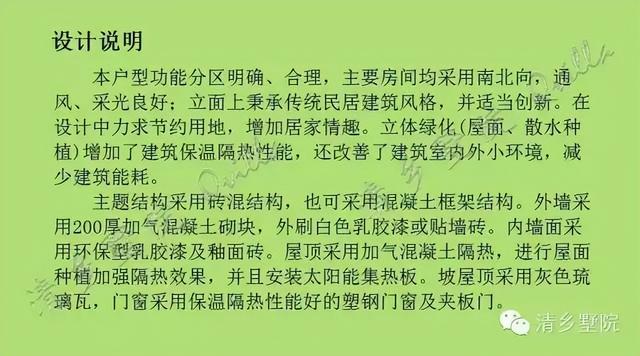 设计说明

本户型功能分区明确、合理，主要房间均采用南北向，通风、采光良好；立面上秉承传统民居建筑风格，并适当创新。在设计中力求节约用地，增加居家情趣。立体绿化(屋面、散水种植)增加了建筑保温隔热性能，还改善了建筑室内外小环境，减少建筑能耗。

主题结构采用砖混结构，也可采用混凝土框架结构。外墙采用200厚加气混凝土砌块，外刷白色乳胶漆或贴墙砖。内墙面采用环保型乳胶漆及釉面砖。屋顶采用加气混凝土隔热，进行屋面种植加强隔热效果，并且安装太阳能集热板。坡屋顶采用灰色琉璃瓦，门窗采用保温隔热性能好的塑钢门窗及夹板门。

清乡墅院